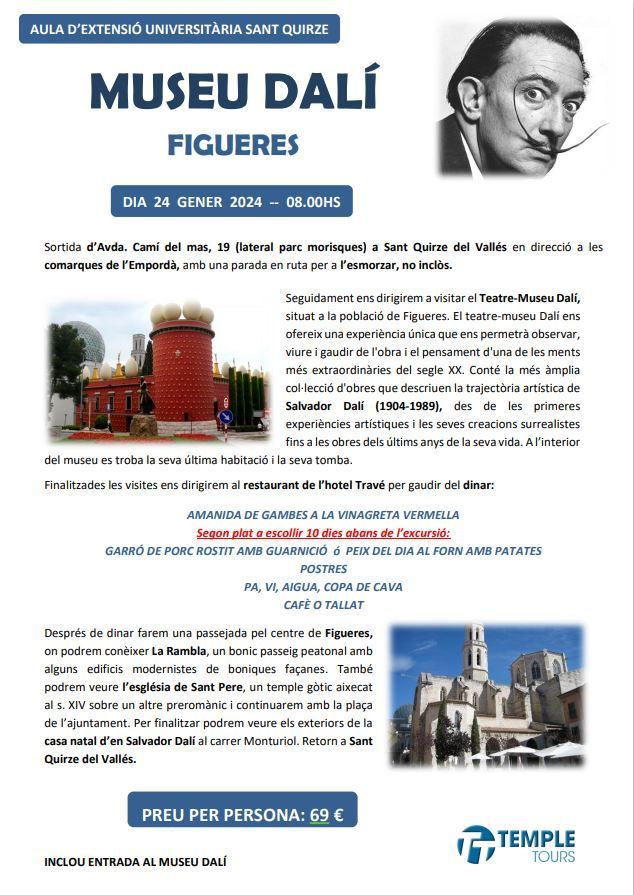 AULA D'EXTENSIÓ UNIVERSITÀRIA SANT QUIRZE

MUSEU DALÍ

FIGUERES

DIA 24 GENER 2024 -- 08.00HS

Sortida d'Avda. Camí del mas, 19 (lateral parc morisques) a Sant Quirze del Vallés en direcció a les comarques de l'Empordà, amb una parada en ruta per a l'esmorzar, no inclòs.

Seguidament ens dirigirem a visitar el Teatre-Museu Dalí, situat a la població de Figueres. El teatre-museu Dalí ens ofereix una experiència única que ens permetrà observar, viure i gaudir de l'obra i el pensament d'una de les ments més extraordinàries del segle XX. Conté la més àmplia col·lecció d'obres que descriuen la trajectòria artística de Salvador Dalí (1904-1989), des de les primeres experiències artístiques i les seves creacions surrealistes fins a les obres dels últims anys de la seva vida. A l'interior del museu es troba la seva última habitació i la seva tomba.

Finalitzades les visites ens dirigirem al restaurant de l'hotel Travé per gaudir del dinar:

AMANIDA DE GAMBES A LA VINAGRETA VERMELLA
Segon plat a escollir 10 dies abans de l'excursió:
GARRÓ DE PORC ROSTIT AMB GUARNICIÓ ó PEIX DEL DIA AL FORN AMB PATATES
POSTRES
PA, VI, AIGUA, COPA DE CAVA
CAFÈ O TALLAT

Després de dinar farem una passejada pel centre de Figueres, on podrem conèixer La Rambla, un bonic passeig peatonal amb alguns edificis modernistes de boniques façanes. També podrem veure l'església de Sant Pere, un temple gòtic aixecat al s. XIV sobre un altre preromànic i continuarem amb la plaça de l'ajuntament. Per finalitzar podrem veure els exteriors de la casa natal d'en Salvador Dalí al carrer Monturiol. Retorn a Sant Quirze del Vallés.

PREU PER PERSONA: 69 €

INCLOU ENTRADA AL MUSEU DALÍ

TEMPLE TOURS